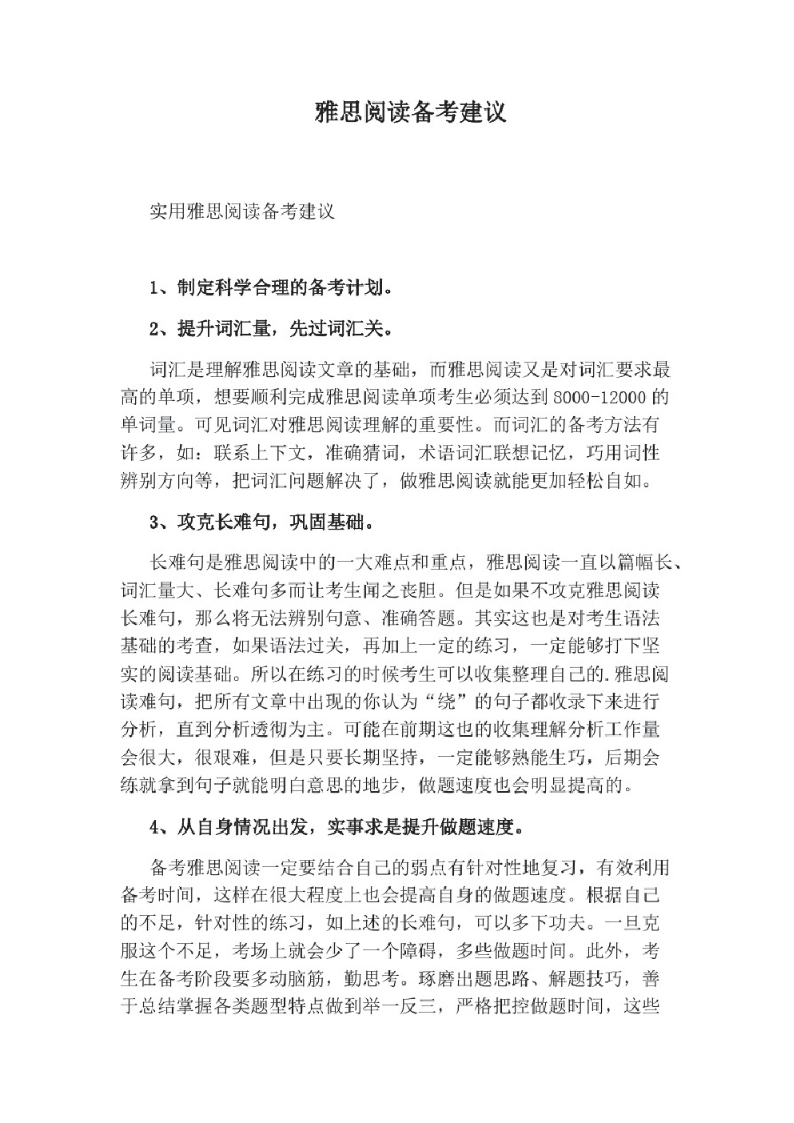 雅思阅读备考建议

实用雅思阅读备考建议

1、制定科学合理的备考计划。

2、提升词汇量，先过词汇关。

词汇是理解雅思阅读文章的基础，而雅思阅读又是对词汇要求最高的单项，想要顺利完成雅思阅读单项考生必须达到8000-12000的单词量。可见词汇对雅思阅读理解的重要性。而词汇的备考方法有许多，如：联系上下文，准确猜词，术语词汇联想记忆，巧用词性辨别方向等，把词汇问题解决了，做雅思阅读就能更加轻松自如。

3、攻克长难句，巩固基础。

长难句是雅思阅读中的一大难点和重点，雅思阅读一直以篇幅长、词汇量大、长难句多而让考生闻之丧胆。但是如果不攻克雅思阅读长难句，那么将无法辨别句意、准确答题。其实这也是对考生语法基础的考查，如果语法过关，再加上一定的练习，一定能够打下坚实的阅读基础。所以在练习的时候考生可以收集整理自己的.雅思阅读难句，把所有文章中出现的你认为“绕”的句子都收录下来进行分析，直到分析透彻为主。可能在前期这也的收集理解分析工作量会很大，很艰难，但是只要长期坚持，一定能够熟能生巧，后期会练就拿到句子就能明白意思的地步，做题速度也会明显提高的。

4、从自身情况出发，实事求是提升做题速度。

备考雅思阅读一定要结合自己的弱点有针对性地复习，有效利用备考时间，这样在很大程度上也会提高自身的做题速度。根据自己的不足，针对性的练习，如上述的长难句，可以多下功夫。一旦克服这个不足，考场上就会少了一个障碍，多些做题时间。此外，考生在备考阶段要多动脑筋，勤思考。琢磨出题思路、解题技巧，善于总结掌握各类题型特点做到举一反三，严格把控做题时间，这些